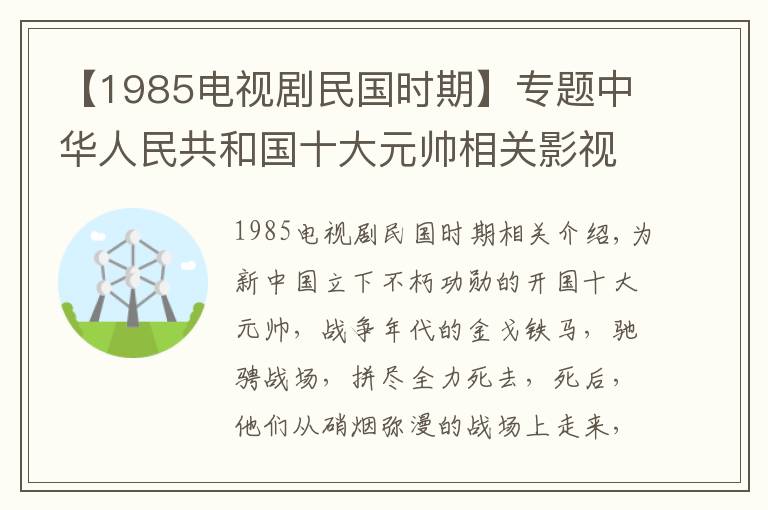 【1985电视剧民国时期】专题中华人民共和国十大元帅相关影视

1985电视剧民国时期相关介绍，为新中国立下不朽功勋的开国十大元帅，战争年代的金戈铁马，驰骋战场，拼尽全力死去，死后，他们从硝烟弥漫的战场上走来，